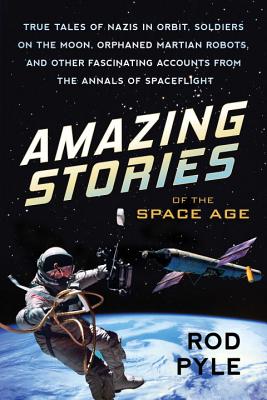 TRUE TALES OF NAZIS IN ORBIT, SOLDIERS ON THE MOON, ORPHANED MARTIAN ROBOTS, AND OTHER FASCINATING ACCOUNTS FROM THE ANNALS OF SPACEFLIGHT

AMAZING STORIES

OF THE
SPACE AGE

ROD
PYLE